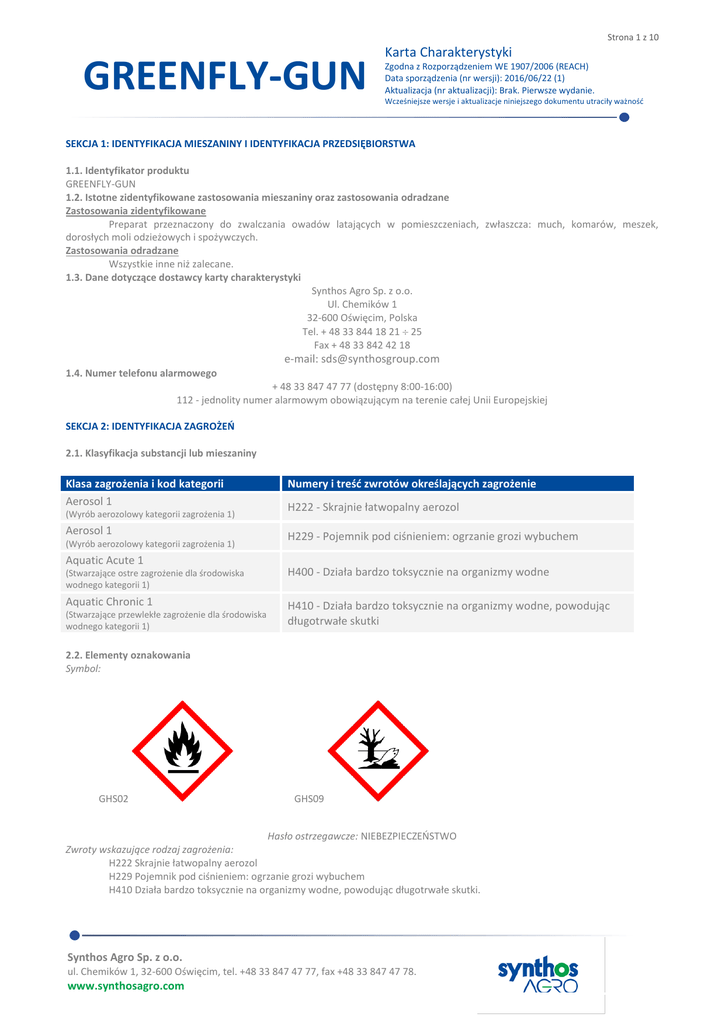 Strona 1 z 10

GREENFLY-GUN

Karta Charakterystyki
Zgodna z Rozporządzeniem WE 1907/2006 (REACH)
Data sporządzenia (nr wersji): 2016/06/22 (1)
Aktualizacja (nr aktualizacji): Brak. Pierwsze wydanie.
Wcześniejsze wersje i aktualizacje niniejszego dokumentu utraciły ważność

SEKCJA 1: IDENTYFIKACJA MIESZANINY I IDENTYFIKACJA PRZEDSIĘBIORSTWA

1.1. Identyfikator produktu
GREENFLY-GUN
1.2. Istotne zidentyfikowane zastosowania mieszaniny oraz zastosowania odradzane
Zastosowania zidentyfikowane
Preparat przeznaczony do zwalczania owadów latających w pomieszczeniach, zwłaszcza: much, komarów, meszek, dorosłych moli odzieżowych i spożywczych.
Zastosowania odradzane
Wszystkie inne niż zalecane.
1.3. Dane dotyczące dostawcy karty charakterystyki
Synthos Agro Sp. z o.o.
Ul. Chemików 1
32-600 Oświęcim, Polska
Tel. + 48 33 844 18 21 ÷ 25
Fax + 48 33 842 42 18
e-mail: sds@synthosgroup.com
1.4. Numer telefonu alarmowego
+ 48 33 847 47 77 (dostępny 8:00-16:00)
112 - jednolity numer alarmowym obowiązującym na terenie całej Unii Europejskiej

SEKCJA 2: IDENTYFIKACJA ZAGROŻEŃ

2.1. Klasyfikacja substancji lub mieszaniny

| Klasa zagrożenia i kod kategorii | Numery i treść zwrotów określających zagrożenie |
|---|---|
| Aerosol 1 (Wyrób aerozolowy kategorii zagrożenia 1) | H222 - Skrajnie łatwopalny aerozol |
| Aerosol 1 (Wyrób aerozolowy kategorii zagrożenia 1) | H229 - Pojemnik pod ciśnieniem: ogrzanie grozi wybuchem |
| Aquatic Acute 1 (Stwarzające ostre zagrożenie dla środowiska wodnego kategorii 1) | H400 - Działa bardzo toksycznie na organizmy wodne |
| Aquatic Chronic 1 (Stwarzające przewlekłe zagrożenie dla środowiska wodnego kategorii 1) | H410 - Działa bardzo toksycznie na organizmy wodne, powodując długotrwałe skutki |

2.2. Elementy oznakowania
Symbol:

GHS02
GHS09

Hasło ostrzegawcze: NIEBEZPIECZEŃSTWO
Zwroty wskazujące rodzaj zagrożenia:
H222 Skrajnie łatwopalny aerozol
H229 Pojemnik pod ciśnieniem: ogrzanie grozi wybuchem
H410 Działa bardzo toksycznie na organizmy wodne, powodując długotrwałe skutki.

Synthos Agro Sp. z o.o.
ul. Chemików 1, 32-600 Oświęcim, tel. +48 33 847 47 77, fax +48 33 847 47 78.
www.synthosagro.com

synthos AGRO